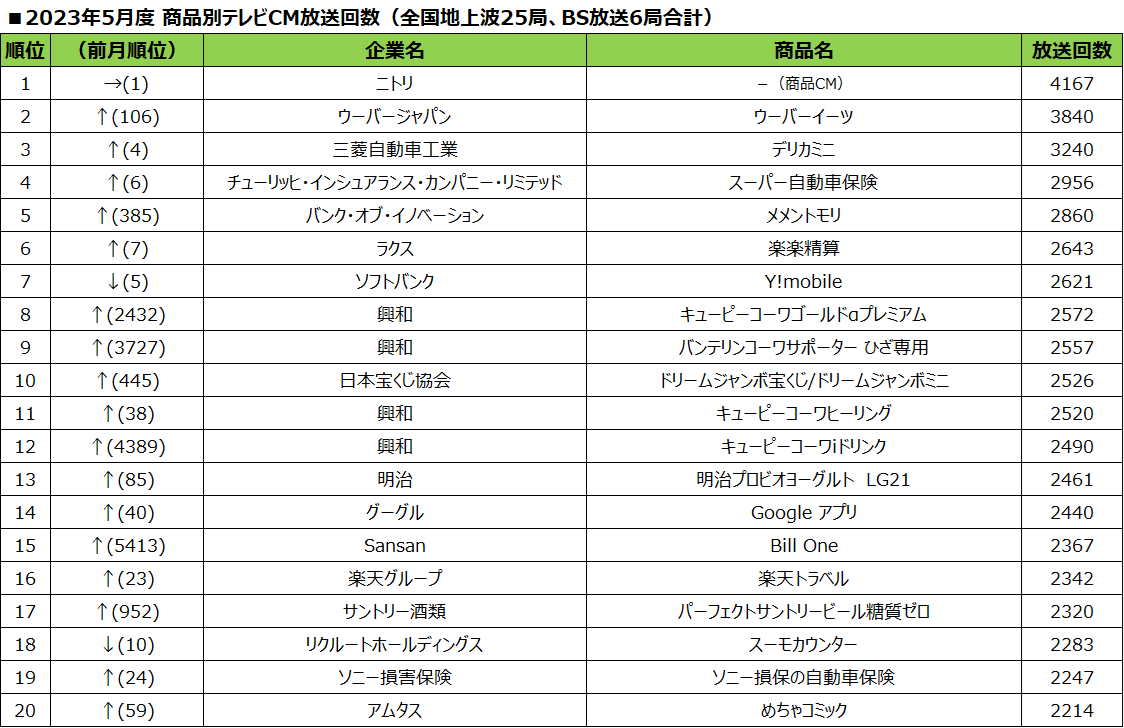 ■2023年5月度 商品別テレビCM放送回数（全国地上波25局、BS放送6局合計）

| 順位 | （前月順位） | 企業名 | 商品名 | 放送回数 |
|---|---|---|---|---|
| 1 | →(1) | ニトリ | －（商品CM） | 4167 |
| 2 | ↑(106) | ウーバージャパン | ウーバーイーツ | 3840 |
| 3 | ↑(4) | 三菱自動車工業 | デリカミニ | 3240 |
| 4 | ↑(6) | チューリッヒ・インシュアランス・カンパニー・リミテッド | スーパー自動車保険 | 2956 |
| 5 | ↑(385) | バンク・オブ・イノベーション | メメントモリ | 2860 |
| 6 | ↑(7) | ラクス | 楽楽精算 | 2643 |
| 7 | ↓(5) | ソフトバンク | Y!mobile | 2621 |
| 8 | ↑(2432) | 興和 | キューピーコーワゴールドαプレミアム | 2572 |
| 9 | ↑(3727) | 興和 | バンテリンコーワサポーター ひざ専用 | 2557 |
| 10 | ↑(445) | 日本宝くじ協会 | ドリームジャンボ宝くじ/ドリームジャンボミニ | 2526 |
| 11 | ↑(38) | 興和 | キューピーコーワヒーリング | 2520 |
| 12 | ↑(4389) | 興和 | キューピーコーワiドリンク | 2490 |
| 13 | ↑(85) | 明治 | 明治プロビオヨーグルト LG21 | 2461 |
| 14 | ↑(40) | グーグル | Google アプリ | 2440 |
| 15 | ↑(5413) | Sansan | Bill One | 2367 |
| 16 | ↑(23) | 楽天グループ | 楽天トラベル | 2342 |
| 17 | ↑(952) | サントリー酒類 | パーフェクトサントリービール糖質ゼロ | 2320 |
| 18 | ↓(10) | リクルートホールディングス | スーモカウンター | 2283 |
| 19 | ↑(24) | ソニー損害保険 | ソニー損保の自動車保険 | 2247 |
| 20 | ↑(59) | アムタス | めちゃコミック | 2214 |